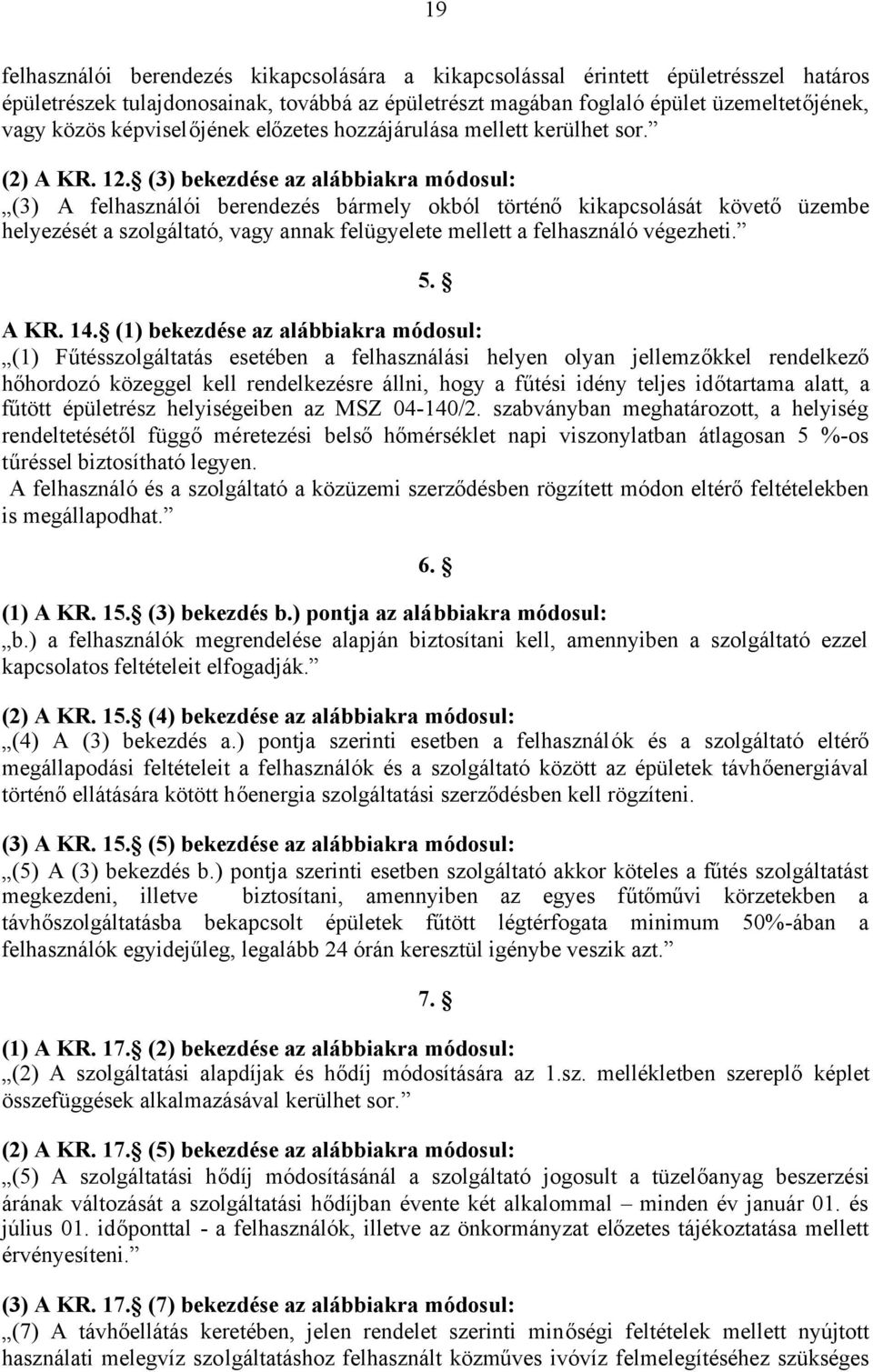 19

felhasználói berendezés kikapcsolására a kikapcsolással érintett épületrésszel határos épületrészek tulajdonosainak, továbbá az épületrészt magában foglaló épület üzemeltetőjének, vagy közös képviselőjének előzetes hozzájárulása mellett kerülhet sor.”

(2) A KR. 12.§ (3) bekezdése az alábbiakra módosul:
„(3) A felhasználói berendezés bármely okból történő kikapcsolását követő üzembe helyezését a szolgáltató, vagy annak felügyelete mellett a felhasználó végezheti.”

5. §

A KR. 14.§ (1) bekezdése az alábbiakra módosul:
„(1) Fűtésszolgáltatás esetében a felhasználási helyen olyan jellemzőkkel rendelkező hőhordozó közeggel kell rendelkezésre állni, hogy a fűtési idény teljes időtartama alatt, a fűtött épületrész helyiségeiben az MSZ 04-140/2. szabványban meghatározott, a helyiség rendeltetésétől függő méretezési belső hőmérséklet napi viszonylatban átlagosan 5 %-os tűréssel biztosítható legyen.
A felhasználó és a szolgáltató a közüzemi szerződésben rögzített módon eltérő feltételekben is megállapodhat.”

6. §

(1) A KR. 15.§ (3) bekezdés b.) pontja az alábbiakra módosul:
„b.) a felhasználók megrendelése alapján biztosítani kell, amennyiben a szolgáltató ezzel kapcsolatos feltételeit elfogadják.”

(2) A KR. 15.§ (4) bekezdése az alábbiakra módosul:
„(4) A (3) bekezdés a.) pontja szerinti esetben a felhasználók és a szolgáltató eltérő megállapodási feltételeit a felhasználók és a szolgáltató között az épületek távhőenergiával történő ellátására kötött hőenergia szolgáltatási szerződésben kell rögzíteni.

(3) A KR. 15.§ (5) bekezdése az alábbiakra módosul:
„(5) A (3) bekezdés b.) pontja szerinti esetben szolgáltató akkor köteles a fűtés szolgáltatást megkezdeni, illetve biztosítani, amennyiben az egyes fűtőművi körzetekben a távhőszolgáltatásba bekapcsolt épületek fűtött légtérfogata minimum 50%-ában a felhasználók egyidejűleg, legalább 24 órán keresztül igénybe veszik azt.”

7. §

(1) A KR. 17.§ (2) bekezdése az alábbiakra módosul:
„(2) A szolgáltatási alapdíjak és hődíj módosítására az 1.sz. mellékletben szereplő képlet összefüggések alkalmazásával kerülhet sor.”

(2) A KR. 17.§ (5) bekezdése az alábbiakra módosul:
„(5) A szolgáltatási hődíj módosításánál a szolgáltató jogosult a tüzelőanyag beszerzési árának változását a szolgáltatási hődíjban évente két alkalommal – minden év január 01. és július 01. időponttal - a felhasználók, illetve az önkormányzat előzetes tájékoztatása mellett érvényesíteni.”

(3) A KR. 17.§ (7) bekezdése az alábbiakra módosul:
„(7) A távhőellátás keretében, jelen rendelet szerinti minőségi feltételek mellett nyújtott használati melegvíz szolgáltatáshoz felhasznált közműves ivóvíz felmelegítéséhez szükséges